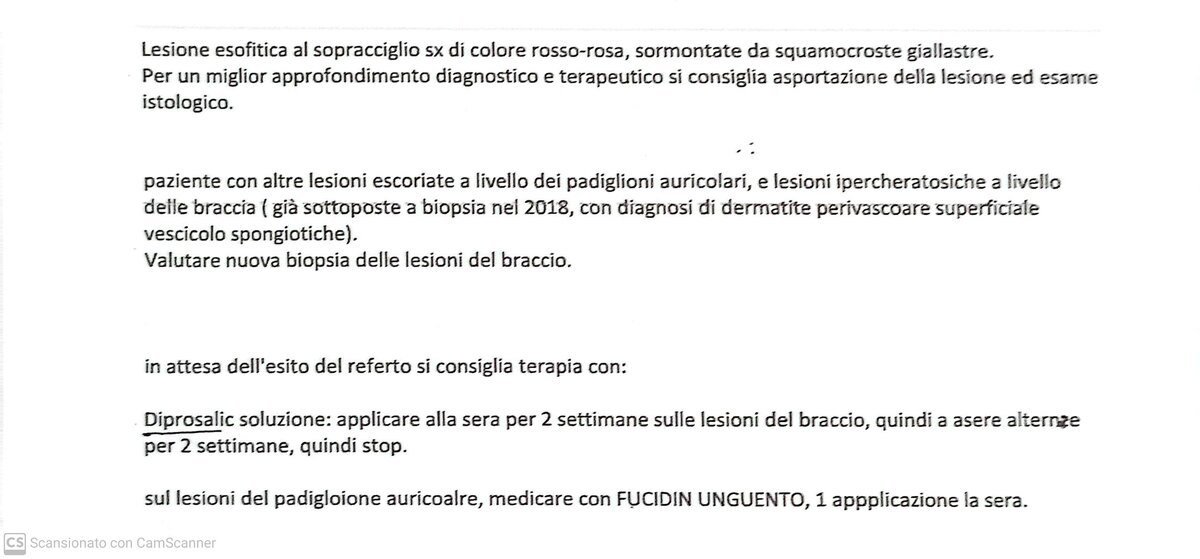 Lesione esofitica al sopracciglio sx di colore rosso-rosa, sormontate da squamocroste giallastre.
Per un miglior approfondimento diagnostico e terapeutico si consiglia asportazione della lesione ed esame istologico.

paziente con altre lesioni escoriate a livello dei padiglioni auricolari, e lesioni ipercheratosiche a livello delle braccia ( già sottoposte a biopsia nel 2018, con diagnosi di dermatite perivascoare superficiale vescicolo spongiotiche).
Valutare nuova biopsia delle lesioni del braccio.

in attesa dell'esito del referto si consiglia terapia con:

Diprosalic soluzione: applicare alla sera per 2 settimane sulle lesioni del braccio, quindi a asere alternze per 2 settimane, quindi stop.

sul lesioni del padigloione auricoalre, medicare con FUCIDIN UNGUENTO, 1 appplicazione la sera.

CS Scansionato con CamScanner